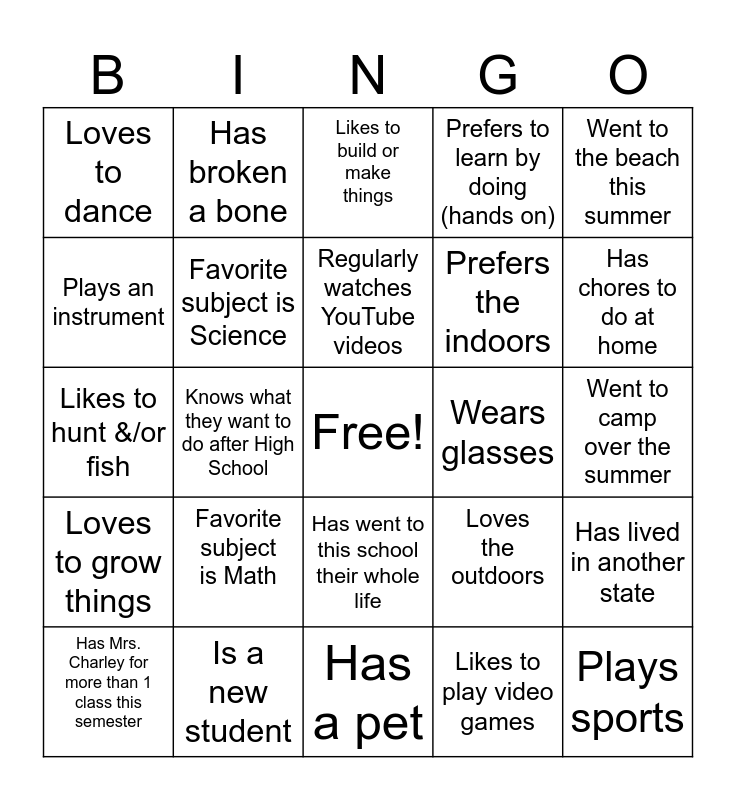 | B | I | N | G | O |
|---|---|---|---|---|
| Loves to dance | Has broken a bone | Likes to build or make things | Prefers to learn by doing (hands on) | Went to the beach this summer |
| Plays an instrument | Favorite subject is Science | Regularly watches YouTube videos | Prefers the indoors | Has chores to do at home |
| Likes to hunt &/or fish | Knows what they want to do after High School | Free! | Wears glasses | Went to camp over the summer |
| Loves to grow things | Favorite subject is Math | Has went to this school their whole life | Loves the outdoors | Has lived in another state |
| Has Mrs. Charley for more than 1 class this semester | Is a new student | Has a pet | Likes to play video games | Plays sports |